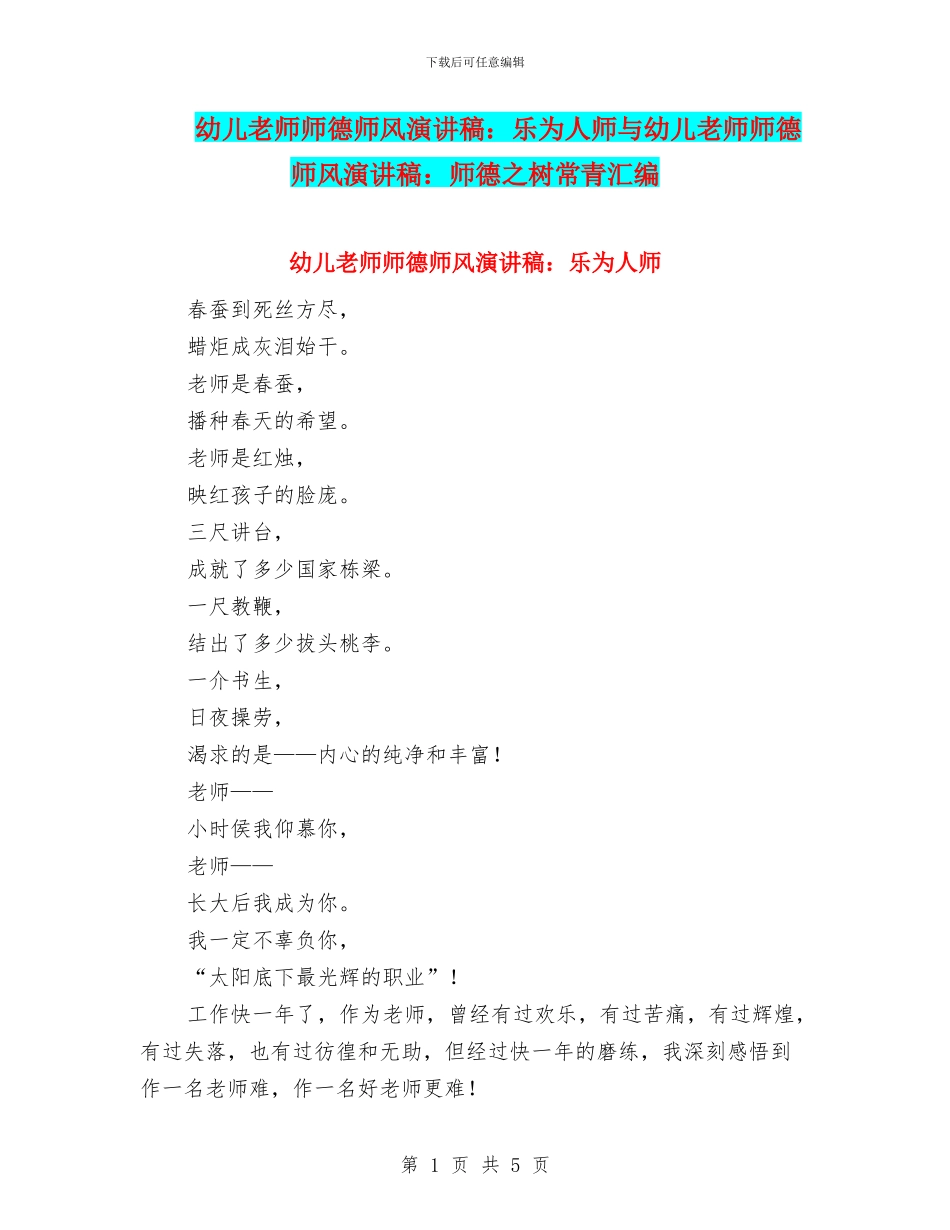 下载后可任意编辑

幼儿老师师德师风演讲稿：乐为人师与幼儿老师师德师风演讲稿：师德之树常青汇编

幼儿老师师德师风演讲稿：乐为人师

春蚕到死丝方尽，
蜡炬成灰泪始干。
老师是春蚕，
播种春天的希望。
老师是红烛，
映红孩子的脸庞。
三尺讲台，
成就了多少国家栋梁。
一尺教鞭，
结出了多少拔头桃李。
一介书生，
日夜操劳，
渴求的是——内心的纯净和丰富！
老师——
小时侯我仰慕你，
老师——
长大后我成为你。
我一定不辜负你，
“太阳底下最光辉的职业”！

工作快一年了，作为老师，曾经有过欢乐，有过苦痛，有过辉煌，有过失落，也有过彷徨和无助，但经过快一年的磨练，我深刻感悟到作一名老师难，作一名好老师更难！

第 1 页 共 5 页